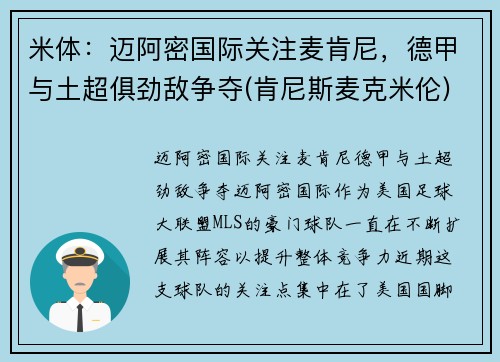 米体：迈阿密国际关注麦肯尼，德甲与土超俱劲敌争夺(肯尼斯麦克米伦)

迈阿密国际关注麦肯尼德甲与土超劲敌争夺迈阿密国际作为美国足球大联盟MLS的豪门球队一直在不断扩展其阵容以提升整体竞争力近期这支球队的关注点集中在了美国国脚